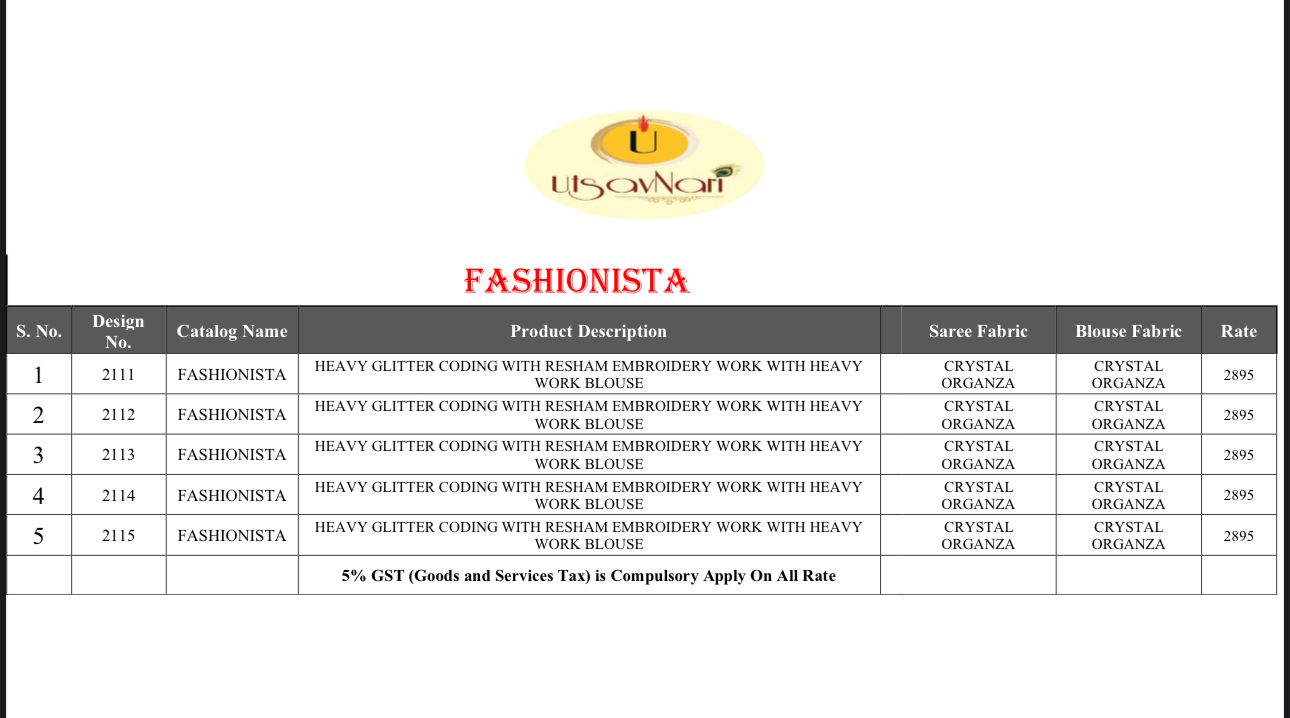 U
UtsavNari

FASHIONISTA

| S. No. | Design No. | Catalog Name | Product Description | Saree Fabric | Blouse Fabric | Rate |
|---|---|---|---|---|---|---|
| 1 | 2111 | FASHIONISTA | HEAVY GLITTER CODING WITH RESHAM EMBROIDERY WORK WITH HEAVY WORK BLOUSE | CRYSTAL ORGANZA | CRYSTAL ORGANZA | 2895 |
| 2 | 2112 | FASHIONISTA | HEAVY GLITTER CODING WITH RESHAM EMBROIDERY WORK WITH HEAVY WORK BLOUSE | CRYSTAL ORGANZA | CRYSTAL ORGANZA | 2895 |
| 3 | 2113 | FASHIONISTA | HEAVY GLITTER CODING WITH RESHAM EMBROIDERY WORK WITH HEAVY WORK BLOUSE | CRYSTAL ORGANZA | CRYSTAL ORGANZA | 2895 |
| 4 | 2114 | FASHIONISTA | HEAVY GLITTER CODING WITH RESHAM EMBROIDERY WORK WITH HEAVY WORK BLOUSE | CRYSTAL ORGANZA | CRYSTAL ORGANZA | 2895 |
| 5 | 2115 | FASHIONISTA | HEAVY GLITTER CODING WITH RESHAM EMBROIDERY WORK WITH HEAVY WORK BLOUSE | CRYSTAL ORGANZA | CRYSTAL ORGANZA | 2895 |
| | | | 5% GST (Goods and Services Tax) is Compulsory Apply On All Rate | | | |